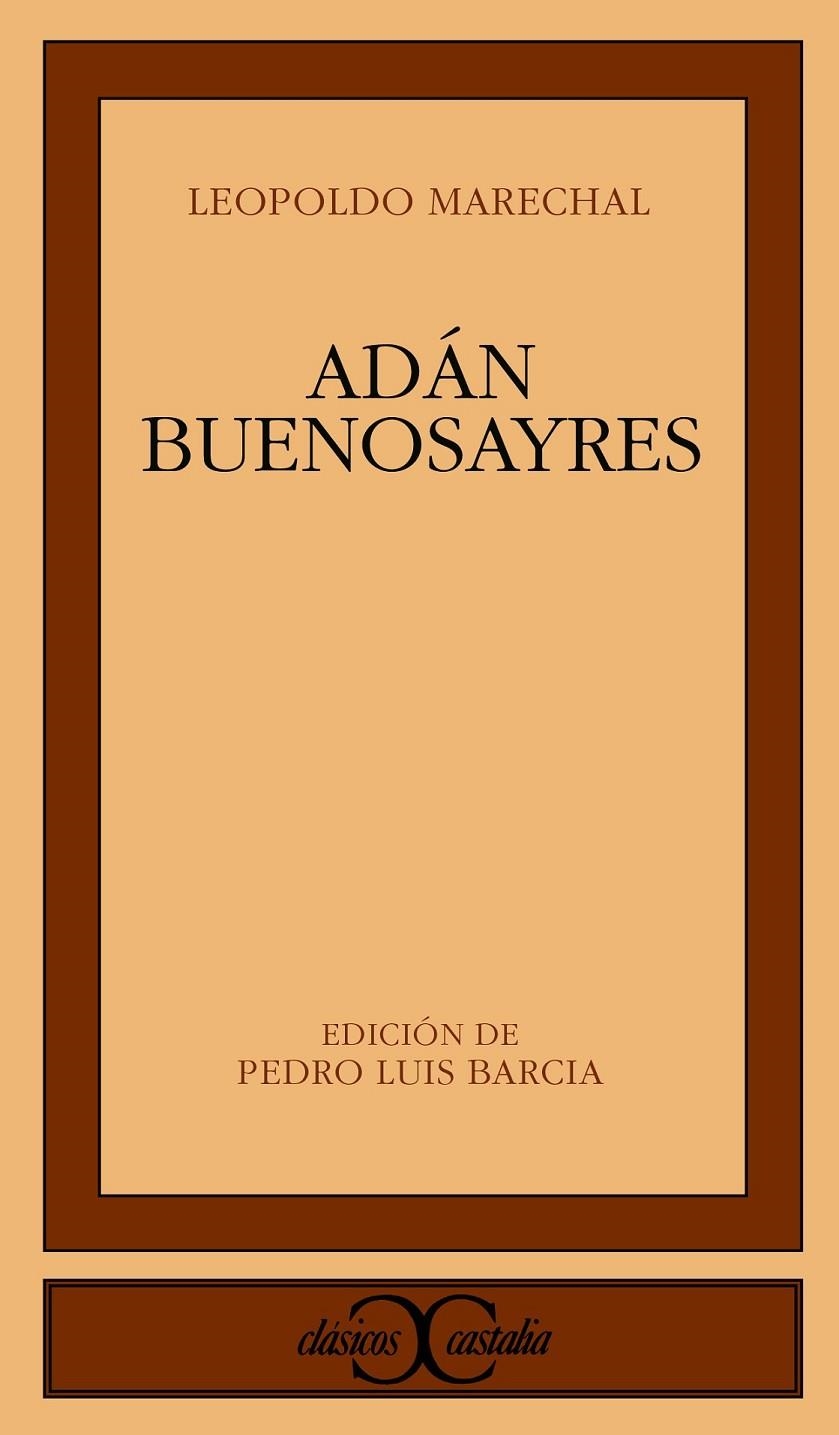 LEOPOLDO MARECHAL

ADÁN BUENOSAYRES

EDICIÓN DE
PEDRO LUIS BARCIA

clásicos castalia